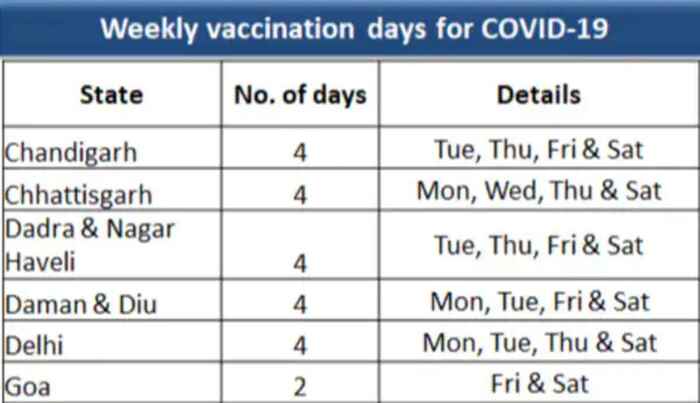 Weekly vaccination days for COVID-19

| State | No. of days | Details |
|---|---|---|
| Chandigarh | 4 | Tue, Thu, Fri & Sat |
| Chhattisgarh | 4 | Mon, Wed, Thu & Sat |
| Dadra & Nagar Haveli | 4 | Tue, Thu, Fri & Sat |
| Daman & Diu | 4 | Mon, Tue, Fri & Sat |
| Delhi | 4 | Mon, Tue, Thu & Sat |
| Goa | 2 | Fri & Sat |